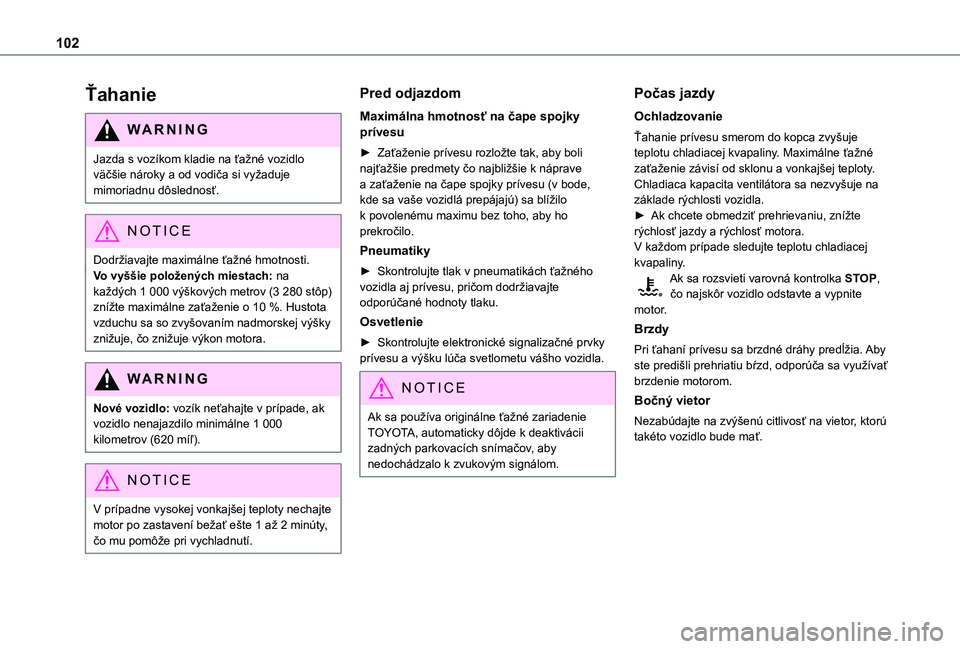 102

Ťahanie

WARNING

Jazda s vozíkom kladie na ťažné vozidlo väčšie nároky a od vodiča si vyžaduje mimoriadnu dôslednosť.

NOTICE

Dodržiavajte maximálne ťažné hmotnosti.
Vo vyššie položených miestach: na každých 1 000 výškových metrov (3 280 stôp) znížte maximálne zaťaženie o 10 %. Hustota vzduchu sa so zvyšovaním nadmorskej výšky znižuje, čo znižuje výkon motora.

WARNING

Nové vozidlo: vozík neťahajte v prípade, ak vozidlo nenajazdilo minimálne 1 000 kilometrov (620 míľ).

NOTICE

V prípadne vysokej vonkajšej teploty nechajte motor po zastavení bežať ešte 1 až 2 minúty, čo mu pomôže pri vychladnutí.

Pred odjazdom

Maximálna hmotnosť na čape spojky prívesu

► Zaťaženie prívesu rozložte tak, aby boli najťažšie predmety čo najbližšie k náprave a zaťaženie na čape spojky prívesu (v bode, kde sa vaše vozidlá prepájajú) sa blížilo k povolenému maximu bez toho, aby ho prekročilo.

Pneumatiky

► Skontrolujte tlak v pneumatikách ťažného vozidla aj prívesu, pričom dodržiavajte odporúčané hodnoty tlaku.

Osvetlenie

► Skontrolujte elektronické signalizačné prvky prívesu a výšku lúča svetlometu vášho vozidla.

NOTICE

Ak sa používa originálne ťažné zariadenie TOYOTA, automaticky dôjde k deaktivácii zadných parkovacích snímačov, aby nedochádzalo k zvukovým signálom.

Počas jazdy

Ochladzovanie

Ťahanie prívesu smerom do kopca zvyšuje teplotu chladiacej kvapaliny. Maximálne ťažné zaťaženie závisí od sklonu a vonkajšej teploty. Chladiaca kapacita ventilátora sa nezvyšuje na základe rýchlosti vozidla.
► Ak chcete obmedziť prehrievaniu, znížte rýchlosť jazdy a rýchlosť motora.
V každom prípade sledujte teplotu chladiacej kvapaliny.
Ak sa rozsvieti varovná kontrolka STOP, čo najskôr vozidlo odstavte a vypnite motor.

Brzdy

Pri ťahaní prívesu sa brzdné dráhy predĺžia. Aby ste predišli prehriatiu bŕzd, odporúča sa využívať brzdenie motorom.

Bočný vietor

Nezabúdajte na zvýšenú citlivosť na vietor, ktorú takéto vozidlo bude mať.

carmanualsonline.info